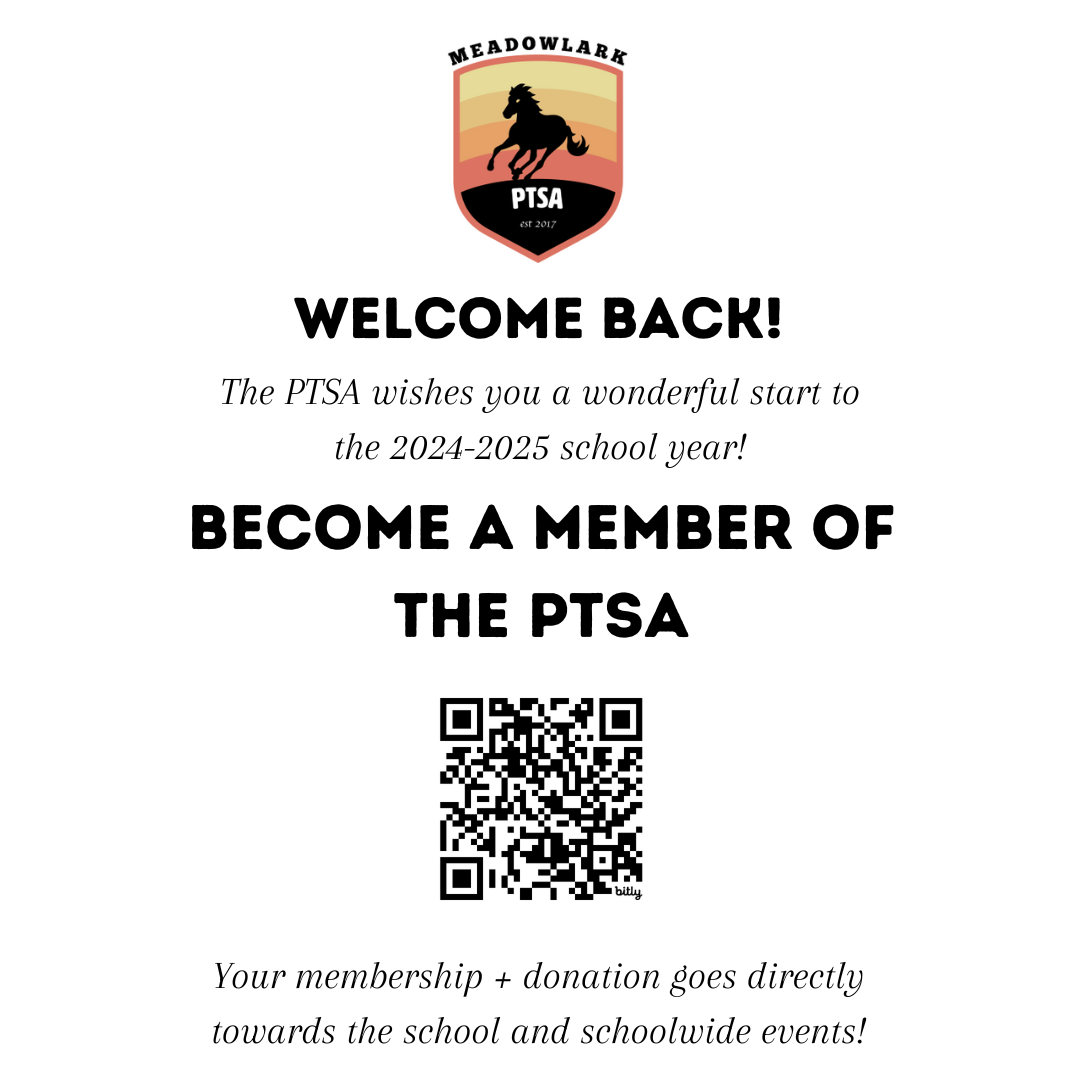 MEADOWLARK
PTSA
est 2017

WELCOME BACK!

The PTSA wishes you a wonderful start to the 2024-2025 school year!

BECOME A MEMBER OF THE PTSA

bitly

Your membership + donation goes directly towards the school and schoolwide events!